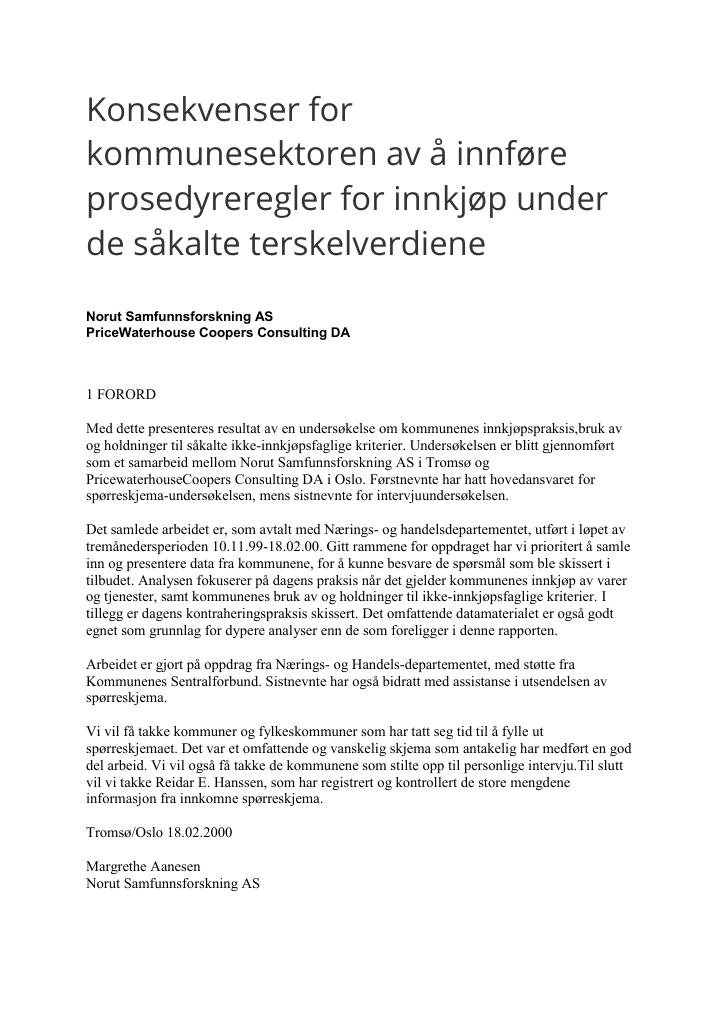 Konsekvenser for kommunesektoren av å innføre prosedyreregler for innkjøp under de såkalte terskelverdiene

Norut Samfunnsforskning AS
PriceWaterhouse Coopers Consulting DA

1 FORORD

Med dette presenteres resultat av en undersøkelse om kommunenes innkjøpspraksis,bruk av og holdninger til såkalte ikke-innkjøpsfaglige kriterier. Undersøkelsen er blitt gjennomført som et samarbeid mellom Norut Samfunnsforskning AS i Tromsø og PricewaterhouseCoopers Consulting DA i Oslo. Førstnevnte har hatt hovedansvaret for spørreskjema-undersøkelsen, mens sistnevnte for intervjuundersøkelsen.

Det samlede arbeidet er, som avtalt med Nærings- og handelsdepartementet, utført i løpet av tremånedersperioden 10.11.99-18.02.00. Gitt rammene for oppdraget har vi prioritert å samle inn og presentere data fra kommunene, for å kunne besvare de spørsmål som ble skissert i tilbudet. Analysen fokuserer på dagens praksis når det gjelder kommunenes innkjøp av varer og tjenester, samt kommunenes bruk av og holdninger til ikke-innkjøpsfaglige kriterier. I tillegg er dagens kontraheringspraksis skissert. Det omfattende datamaterialet er også godt egnet som grunnlag for dypere analyser enn de som foreligger i denne rapporten.

Arbeidet er gjort på oppdrag fra Nærings- og Handels-departementet, med støtte fra Kommunenes Sentralforbund. Sistnevnte har også bidratt med assistanse i utsendelsen av spørreskjema.

Vi vil få takke kommuner og fylkeskommuner som har tatt seg tid til å fylle ut spørreskjemaet. Det var et omfattende og vanskelig skjema som antakelig har medført en god del arbeid. Vi vil også få takke de kommunene som stilte opp til personlige intervju.Til slutt vil vi takke Reidar E. Hanssen, som har registrert og kontrollert de store mengdene informasjon fra innkomne spørreskjema.

Tromsø/Oslo 18.02.2000

Margrethe Aanesen
Norut Samfunnsforskning AS